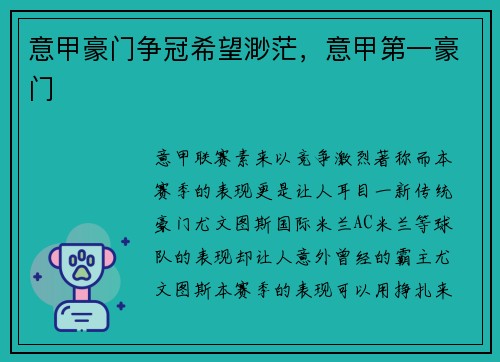 意甲豪门争冠希望渺茫，意甲第一豪门

意甲联赛素来以竞争激烈著称而本赛季的表现更是让人耳目一新传统豪门尤文图斯国际米兰AC米兰等球队的表现却让人意外曾经的霸主尤文图斯本赛季的表现可以用挣扎来